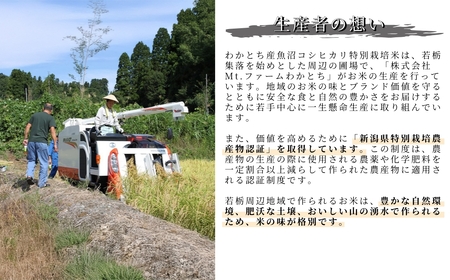 生産者の想い

わかとち産魚沼コシヒカリ特別栽培米は、若栃集落を始めとした周辺の圃場で、「株式会社Mt.ファームわかとち」がお米の生産を行っています。地域のお米の味とブランド価値を守るとともに安全な食と自然の豊かさをお届けするために若手中心に一生懸命生産に取り組んでいます。

また、価値を高めるために「新潟県特別栽培農産物認証」を取得しています。この制度は、農産物の生産の際に使用される農薬や化学肥料を一定割合以上減らして作られた農産物に適用される認証制度です。

若栃周辺地域で作られるお米は、豊かな自然環境、肥沃な土壌、おいしい山の湧水で作られるため、米の味が格別です。